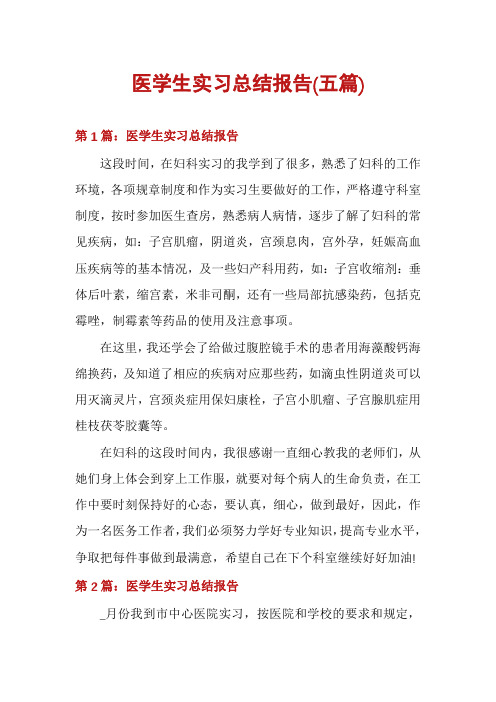 医学生实习总结报告(五篇)

第 1 篇：医学生实习总结报告

这段时间，在妇科实习的我学到了很多，熟悉了妇科的工作环境，各项规章制度和作为实习生要做好的工作，严格遵守科室制度，按时参加医生查房，熟悉病人病情，逐步了解了妇科的常见疾病，如：子宫肌瘤，阴道炎，宫颈息肉，宫外孕，妊娠高血压疾病等的基本情况，及一些妇产科用药，如：子宫收缩剂：垂体后叶素，缩宫素，米非司酮，还有一些局部抗感染药，包括克霉唑，制霉素等药品的使用及注意事项。

在这里，我还学会了给做过腹腔镜手术的患者用海藻酸钙海绵换药，及知道了相应的疾病对应那些药，如滴虫性阴道炎可以用灭滴灵片，宫颈炎症用保妇康栓，子宫小肌瘤、子宫腺肌症用桂枝茯苓胶囊等。

在妇科的这段时间内，我很感谢一直细心教我的老师们，从她们身上体会到穿上工作服，就要对每个病人的生命负责，在工作中要时刻保持好的心态，要认真，细心，做到最好，因此，作为一名医务工作者，我们必须努力学好专业知识，提高专业水平，争取把每件事做到最满意，希望自己在下个科室继续好好加油!

第 2 篇：医学生实习总结报告

_月份我到市中心医院实习，按医院和学校的要求和规定，